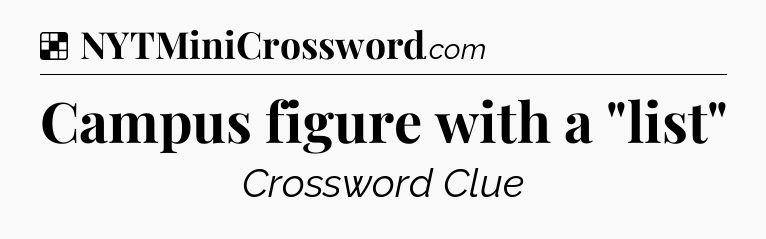 NYTMiniCrossword.com

Campus figure with a "list"

Crossword Clue